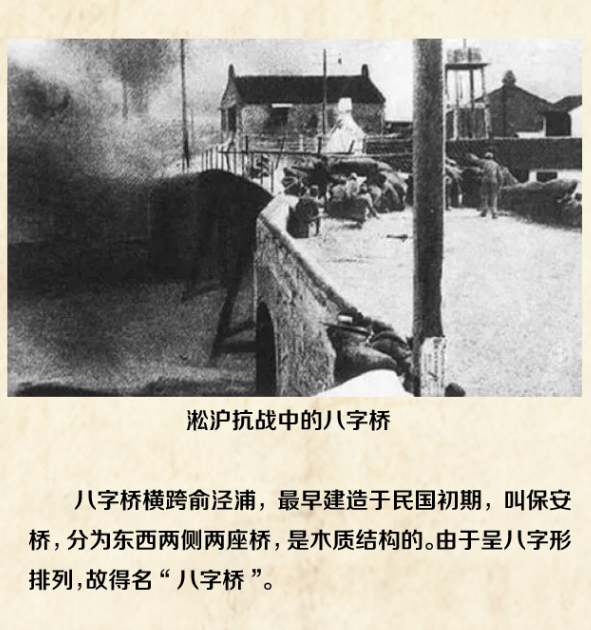 淞沪抗战中的八字桥

八字桥横跨俞泾浦，最早建造于民国初期，叫保安桥，分为东西两侧两座桥，是木质结构的。由于呈八字形排列，故得名“八字桥”。